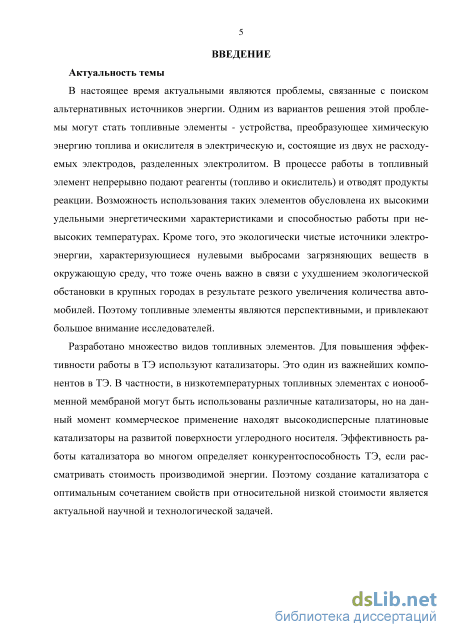 5

ВВЕДЕНИЕ

Актуальность темы

В настоящее время актуальными являются проблемы, связанные с поиском альтернативных источников энергии. Одним из вариантов решения этой проблемы могут стать топливные элементы - устройства, преобразующее химическую энергию топлива и окислителя в электрическую и, состоящие из двух не расходуемых электродов, разделенных электролитом. В процессе работы в топливный элемент непрерывно подают реагенты (топливо и окислитель) и отводят продукты реакции. Возможность использования таких элементов обусловлена их высокими удельными энергетическими характеристиками и способностью работы при невысоких температурах. Кроме того, это экологически чистые источники электроэнергии, характеризующиеся нулевыми выбросами загрязняющих веществ в окружающую среду, что тоже очень важно в связи с ухудшением экологической обстановки в крупных городах в результате резкого увеличения количества автомобилей. Поэтому топливные элементы являются перспективными, и привлекают большое внимание исследователей.

Разработано множество видов топливных элементов. Для повышения эффективности работы в ТЭ используют катализаторы. Это один из важнейших компонентов в ТЭ. В частности, в низкотемпературных топливных элементах с ионообменной мембраной могут быть использованы различные катализаторы, но на данный момент коммерческое применение находят высокодисперсные платиновые катализаторы на развитой поверхности углеродного носителя. Эффективность работы катализатора во многом определяет конкурентоспособность ТЭ, если рассматривать стоимость производимой энергии. Поэтому создание катализатора с оптимальным сочетанием свойств при относительной низкой стоимости является актуальной научной и технологической задачей.

dsLib.net
библиотека диссертаций